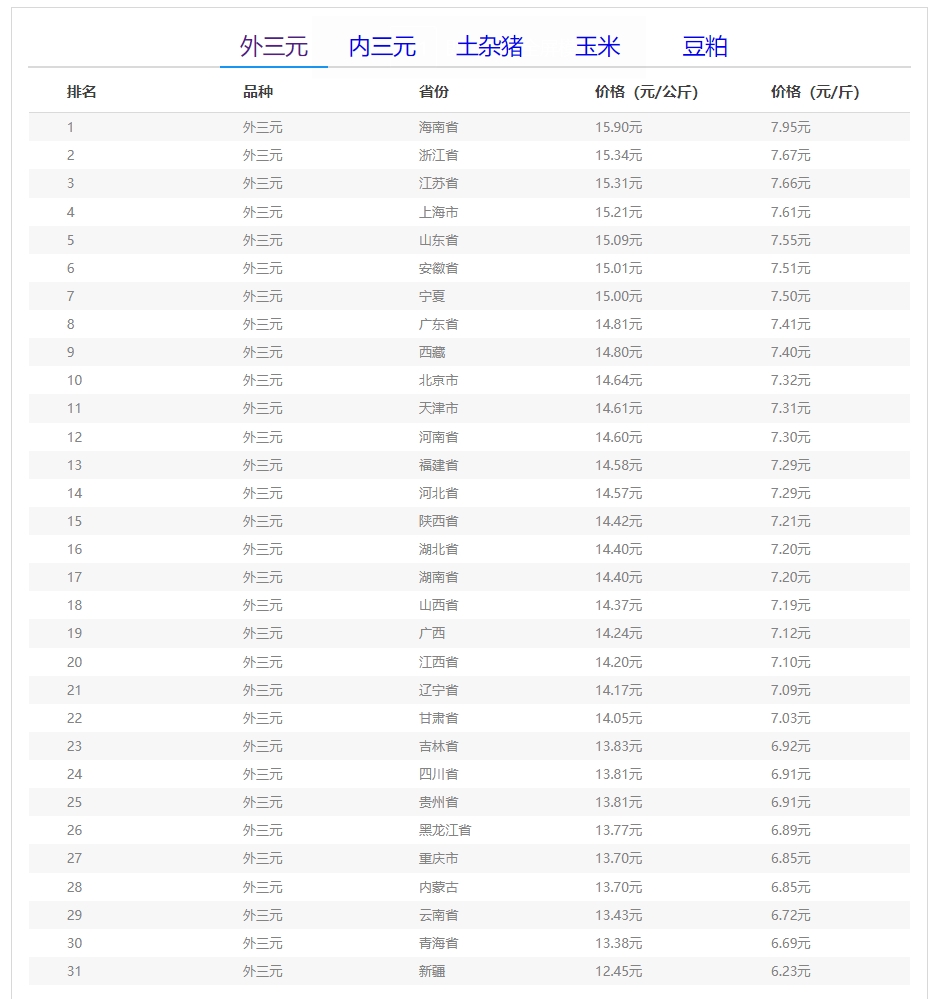 外三元　内三元　土杂猪　玉米　豆粕

| 排名 | 品种 | 省份 | 价格（元/公斤） | 价格（元/斤） |
|---|---|---|---|---|
| 1 | 外三元 | 海南省 | 15.90元 | 7.95元 |
| 2 | 外三元 | 浙江省 | 15.34元 | 7.67元 |
| 3 | 外三元 | 江苏省 | 15.31元 | 7.66元 |
| 4 | 外三元 | 上海市 | 15.21元 | 7.61元 |
| 5 | 外三元 | 山东省 | 15.09元 | 7.55元 |
| 6 | 外三元 | 安徽省 | 15.01元 | 7.51元 |
| 7 | 外三元 | 宁夏 | 15.00元 | 7.50元 |
| 8 | 外三元 | 广东省 | 14.81元 | 7.41元 |
| 9 | 外三元 | 西藏 | 14.80元 | 7.40元 |
| 10 | 外三元 | 北京市 | 14.64元 | 7.32元 |
| 11 | 外三元 | 天津市 | 14.61元 | 7.31元 |
| 12 | 外三元 | 河南省 | 14.60元 | 7.30元 |
| 13 | 外三元 | 福建省 | 14.58元 | 7.29元 |
| 14 | 外三元 | 河北省 | 14.57元 | 7.29元 |
| 15 | 外三元 | 陕西省 | 14.42元 | 7.21元 |
| 16 | 外三元 | 湖北省 | 14.40元 | 7.20元 |
| 17 | 外三元 | 湖南省 | 14.40元 | 7.20元 |
| 18 | 外三元 | 山西省 | 14.37元 | 7.19元 |
| 19 | 外三元 | 广西 | 14.24元 | 7.12元 |
| 20 | 外三元 | 江西省 | 14.20元 | 7.10元 |
| 21 | 外三元 | 辽宁省 | 14.17元 | 7.09元 |
| 22 | 外三元 | 甘肃省 | 14.05元 | 7.03元 |
| 23 | 外三元 | 吉林省 | 13.83元 | 6.92元 |
| 24 | 外三元 | 四川省 | 13.81元 | 6.91元 |
| 25 | 外三元 | 贵州省 | 13.81元 | 6.91元 |
| 26 | 外三元 | 黑龙江省 | 13.77元 | 6.89元 |
| 27 | 外三元 | 重庆市 | 13.70元 | 6.85元 |
| 28 | 外三元 | 内蒙古 | 13.70元 | 6.85元 |
| 29 | 外三元 | 云南省 | 13.43元 | 6.72元 |
| 30 | 外三元 | 青海省 | 13.38元 | 6.69元 |
| 31 | 外三元 | 新疆 | 12.45元 | 6.23元 |